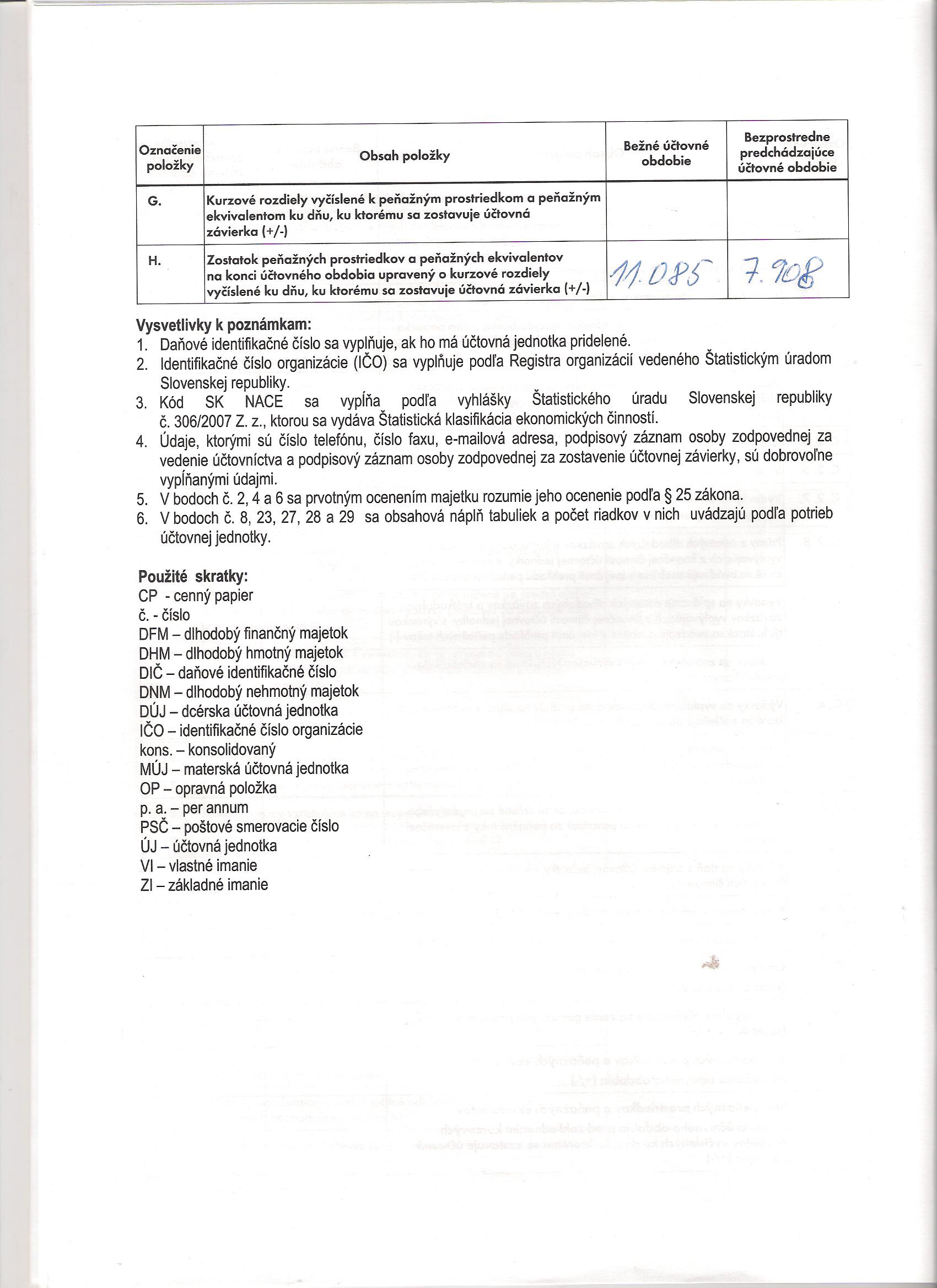 | Označenie položky | Obsah položky | Bežné účtovné obdobie | Bezprostredne predchádzajúce účtovné obdobie |
|---|---|---|---|
| G. | Kurzové rozdiely vyčíslené k peňažným prostriedkom a peňažným ekvivalentom ku dňu, ku ktorému sa zostavuje účtovná závierka (+/-) | | |
| H. | Zostatok peňažných prostriedkov a peňažných ekvivalentov na konci účtovného obdobia upravený o kurzové rozdiely vyčíslené ku dňu, ku ktorému sa zostavuje účtovná závierka (+/-) | 11.085 | 7.908 |

Vysvetlivky k poznámkam:
1. Daňové identifikačné číslo sa vyplňuje, ak ho má účtovná jednotka pridelené.
2. Identifikačné číslo organizácie (IČO) sa vyplňuje podľa Registra organizácií vedeného Štatistickým úradom Slovenskej republiky.
3. Kód SK NACE sa vypĺňa podľa vyhlášky Štatistického úradu Slovenskej republiky č. 306/2007 Z. z., ktorou sa vydáva Štatistická klasifikácia ekonomických činností.
4. Údaje, ktorými sú číslo telefónu, číslo faxu, e-mailová adresa, podpisový záznam osoby zodpovednej za vedenie účtovníctva a podpisový záznam osoby zodpovednej za zostavenie účtovnej závierky, sú dobrovoľne vypĺňanými údajmi.
5. V bodoch č. 2, 4 a 6 sa prvotným ocenením majetku rozumie jeho ocenenie podľa § 25 zákona.
6. V bodoch č. 8, 23, 27, 28 a 29 sa obsahová náplň tabuliek a počet riadkov v nich uvádzajú podľa potrieb účtovnej jednotky.

Použité skratky:
CP - cenný papier
č. - číslo
DFM – dlhodobý finančný majetok
DHM – dlhodobý hmotný majetok
DIČ – daňové identifikačné číslo
DNM – dlhodobý nehmotný majetok
DÚJ – dcérska účtovná jednotka
IČO – identifikačné číslo organizácie
kons. – konsolidovaný
MÚJ – materská účtovná jednotka
OP – opravná položka
p. a. – per annum
PSČ – poštové smerovacie číslo
ÚJ – účtovná jednotka
VI – vlastné imanie
ZI – základné imanie